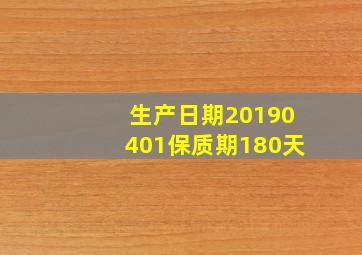 生产日期20190401保质期180天